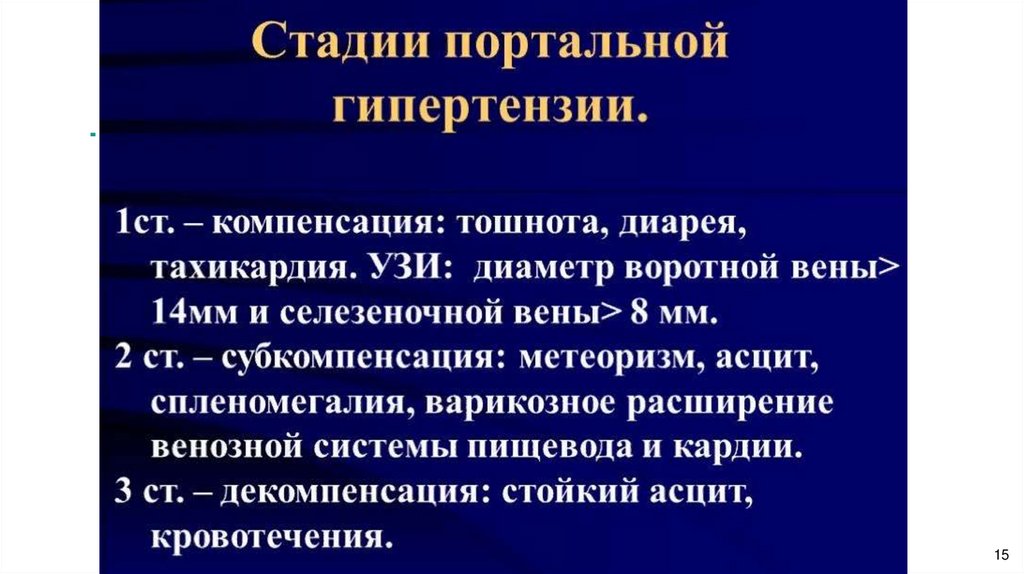 Стадии портальной гипертензии.

1ст. – компенсация: тошнота, диарея, тахикардия. УЗИ: диаметр воротной вены> 14мм и селезеночной вены> 8 мм.

2 ст. – субкомпенсация: метеоризм, асцит, спленомегалия, варикозное расширение венозной системы пищевода и кардии.

3 ст. – декомпенсация: стойкий асцит, кровотечения.

15